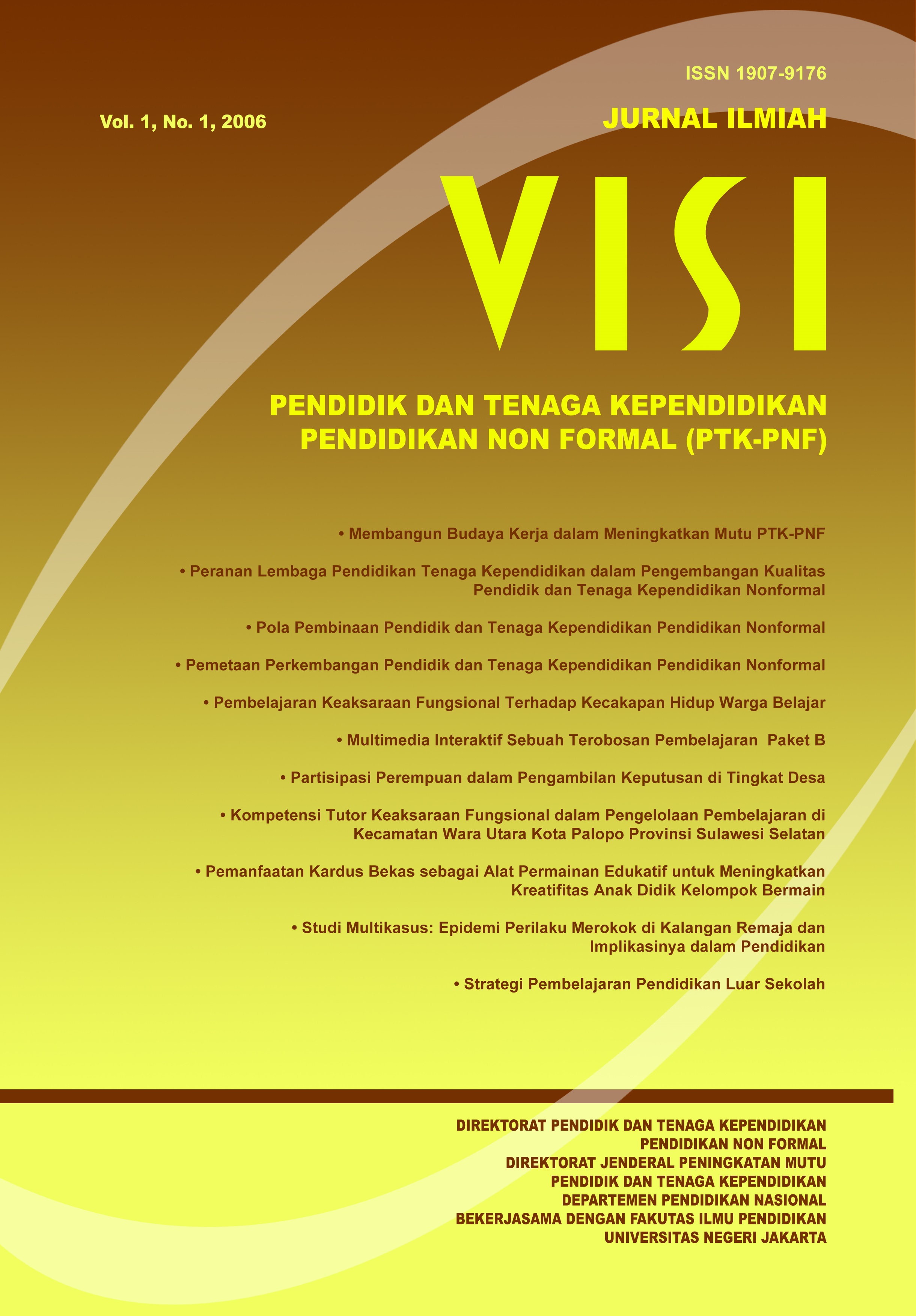 ISSN 1907-9176

Vol. 1, No. 1, 2006

JURNAL ILMIAH

VISI

PENDIDIK DAN TENAGA KEPENDIDIKAN PENDIDIKAN NON FORMAL (PTK-PNF)

• Membangun Budaya Kerja dalam Meningkatkan Mutu PTK-PNF

• Peranan Lembaga Pendidikan Tenaga Kependidikan dalam Pengembangan Kualitas Pendidik dan Tenaga Kependidikan Nonformal

• Pola Pembinaan Pendidik dan Tenaga Kependidikan Pendidikan Nonformal

• Pemetaan Perkembangan Pendidik dan Tenaga Kependidikan Pendidikan Nonformal

• Pembelajaran Keaksaraan Fungsional Terhadap Kecakapan Hidup Warga Belajar

• Multimedia Interaktif Sebuah Terobosan Pembelajaran Paket B

• Partisipasi Perempuan dalam Pengambilan Keputusan di Tingkat Desa

• Kompetensi Tutor Keaksaraan Fungsional dalam Pengelolaan Pembelajaran di Kecamatan Wara Utara Kota Palopo Provinsi Sulawesi Selatan

• Pemanfaatan Kardus Bekas sebagai Alat Permainan Edukatif untuk Meningkatkan Kreatifitas Anak Didik Kelompok Bermain

• Studi Multikasus: Epidemi Perilaku Merokok di Kalangan Remaja dan Implikasinya dalam Pendidikan

• Strategi Pembelajaran Pendidikan Luar Sekolah

DIREKTORAT PENDIDIK DAN TENAGA KEPENDIDIKAN
PENDIDIKAN NON FORMAL
DIREKTORAT JENDERAL PENINGKATAN MUTU
PENDIDIK DAN TENAGA KEPENDIDIKAN
DEPARTEMEN PENDIDIKAN NASIONAL
BEKERJASAMA DENGAN FAKUTAS ILMU PENDIDIKAN
UNIVERSITAS NEGERI JAKARTA